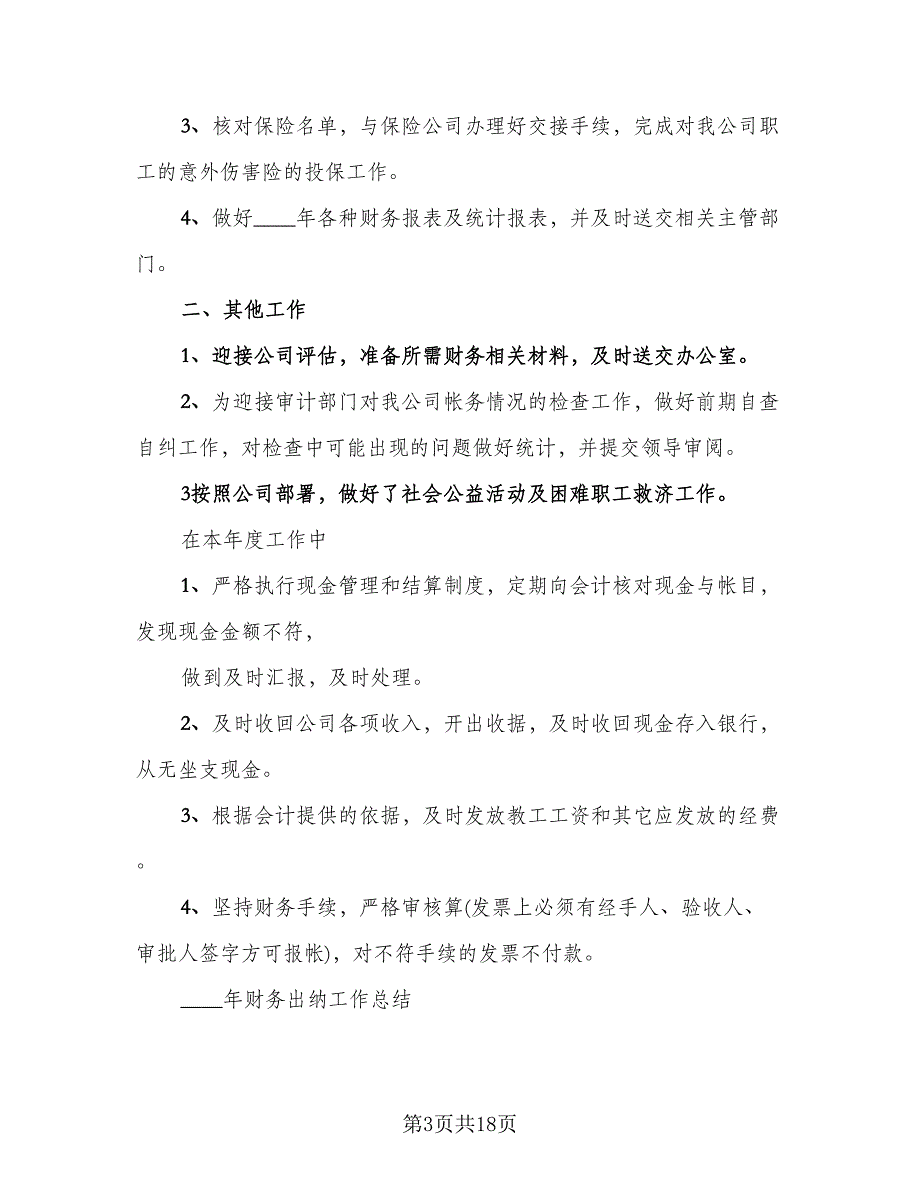 3、核对保险名单，与保险公司办理好交接手续，完成对我公司职工的意外伤害险的投保工作。

4、做好____年各种财务报表及统计报表，并及时送交相关主管部门。

二、其他工作

1、迎接公司评估，准备所需财务相关材料，及时送交办公室。

2、为迎接审计部门对我公司帐务情况的检查工作，做好前期自查自纠工作，对检查中可能出现的问题做好统计，并提交领导审阅。

3按照公司部署，做好了社会公益活动及困难职工救济工作。

在本年度工作中

1、严格执行现金管理和结算制度，定期向会计核对现金与帐目，发现现金金额不符，

做到及时汇报，及时处理。

2、及时收回公司各项收入，开出收据，及时收回现金存入银行，从无坐支现金。

3、根据会计提供的依据，及时发放教工工资和其它应发放的经费。

4、坚持财务手续，严格审核算(发票上必须有经手人、验收人、审批人签字方可报帐)，对不符手续的发票不付款。

____年财务出纳工作总结

第3页共18页